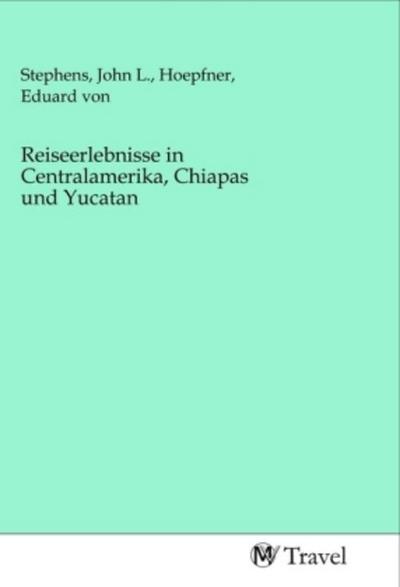 Stephens, John L., Hoepfner, Eduard von

Reiseerlebnisse in Centralamerika, Chiapas und Yucatan

MV Travel